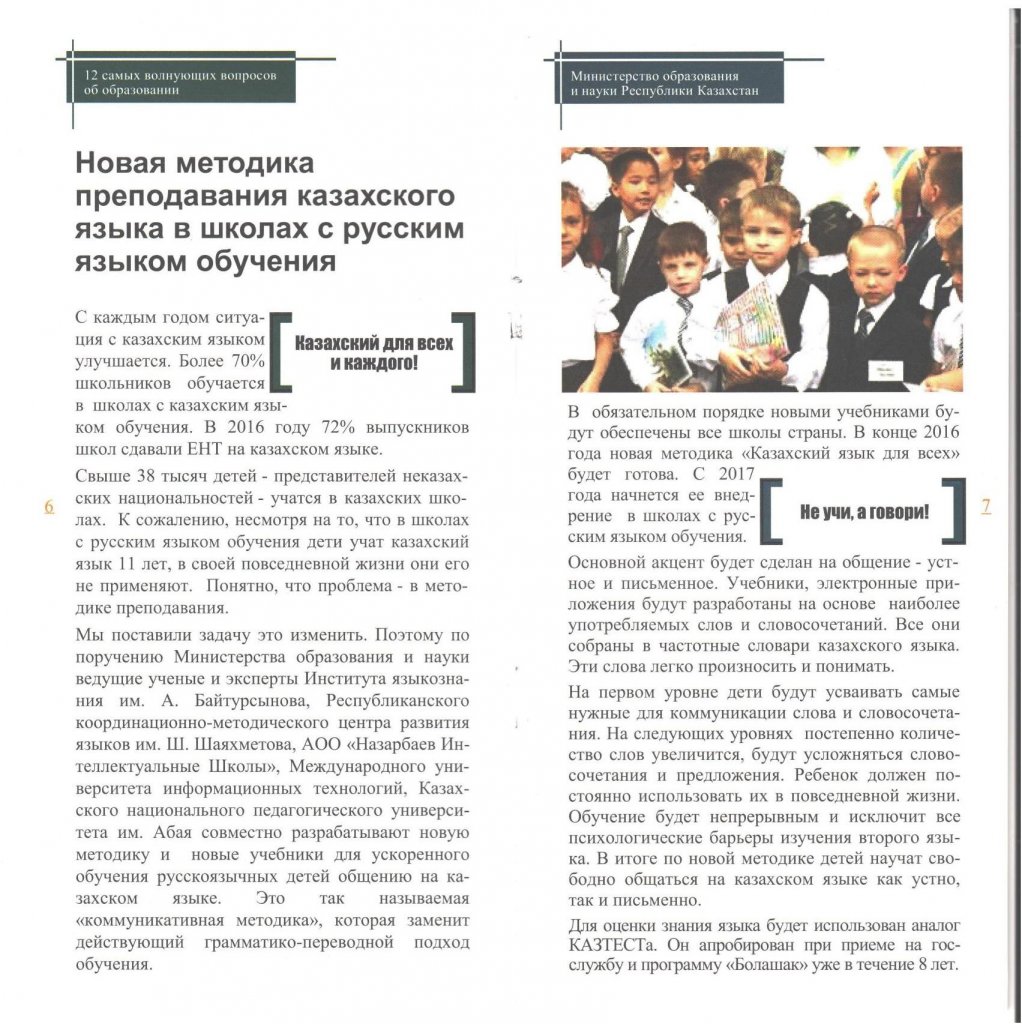 12 самых волнующих вопросов об образовании

Новая методика преподавания казахского языка в школах с русским языком обучения

С каждым годом ситуация с казахским языком улучшается. Более 70% школьников обучается в школах с казахским языком обучения. В 2016 году 72% выпускников школ сдавали ЕНТ на казахском языке.

Казахский для всех и каждого!

Свыше 38 тысяч детей - представителей неказахских национальностей - учатся в казахских школах. К сожалению, несмотря на то, что в школах с русским языком обучения дети учат казахский язык 11 лет, в своей повседневной жизни они его не применяют. Понятно, что проблема - в методике преподавания.

Мы поставили задачу это изменить. Поэтому по поручению Министерства образования и науки ведущие ученые и эксперты Института языкознания им. А. Байтурсынова, Республиканского координационно-методического центра развития языков им. Ш. Шаяхметова, АОО «Назарбаев Интеллектуальные Школы», Международного университета информационных технологий, Казахского национального педагогического университета им. Абая совместно разрабатывают новую методику и новые учебники для ускоренного обучения русскоязычных детей общению на казахском языке. Это так называемая «коммуникативная методика», которая заменит действующий грамматико-переводной подход обучения.

6

Министерство образования и науки Республики Казахстан

В обязательном порядке новыми учебниками будут обеспечены все школы страны. В конце 2016 года новая методика «Казахский язык для всех» будет готова. С 2017 года начнется ее внедрение в школах с русским языком обучения.

Не учи, а говори!

Основной акцент будет сделан на общение - устное и письменное. Учебники, электронные приложения будут разработаны на основе наиболее употребляемых слов и словосочетаний. Все они собраны в частотные словари казахского языка. Эти слова легко произносить и понимать.

На первом уровне дети будут усваивать самые нужные для коммуникации слова и словосочетания. На следующих уровнях постепенно количество слов увеличится, будут усложняться словосочетания и предложения. Ребенок должен постоянно использовать их в повседневной жизни. Обучение будет непрерывным и исключит все психологические барьеры изучения второго языка. В итоге по новой методике детей научат свободно общаться на казахском языке как устно, так и письменно.

Для оценки знания языка будет использован аналог КАЗТЕСТа. Он апробирован при приеме на госслужбу и программу «Болашак» уже в течение 8 лет.

7